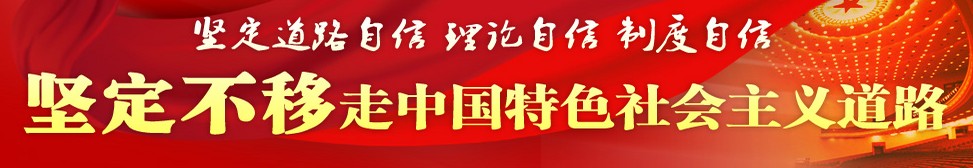 坚定道路自信 理论自信 制度自信

坚定不移走中国特色社会主义道路